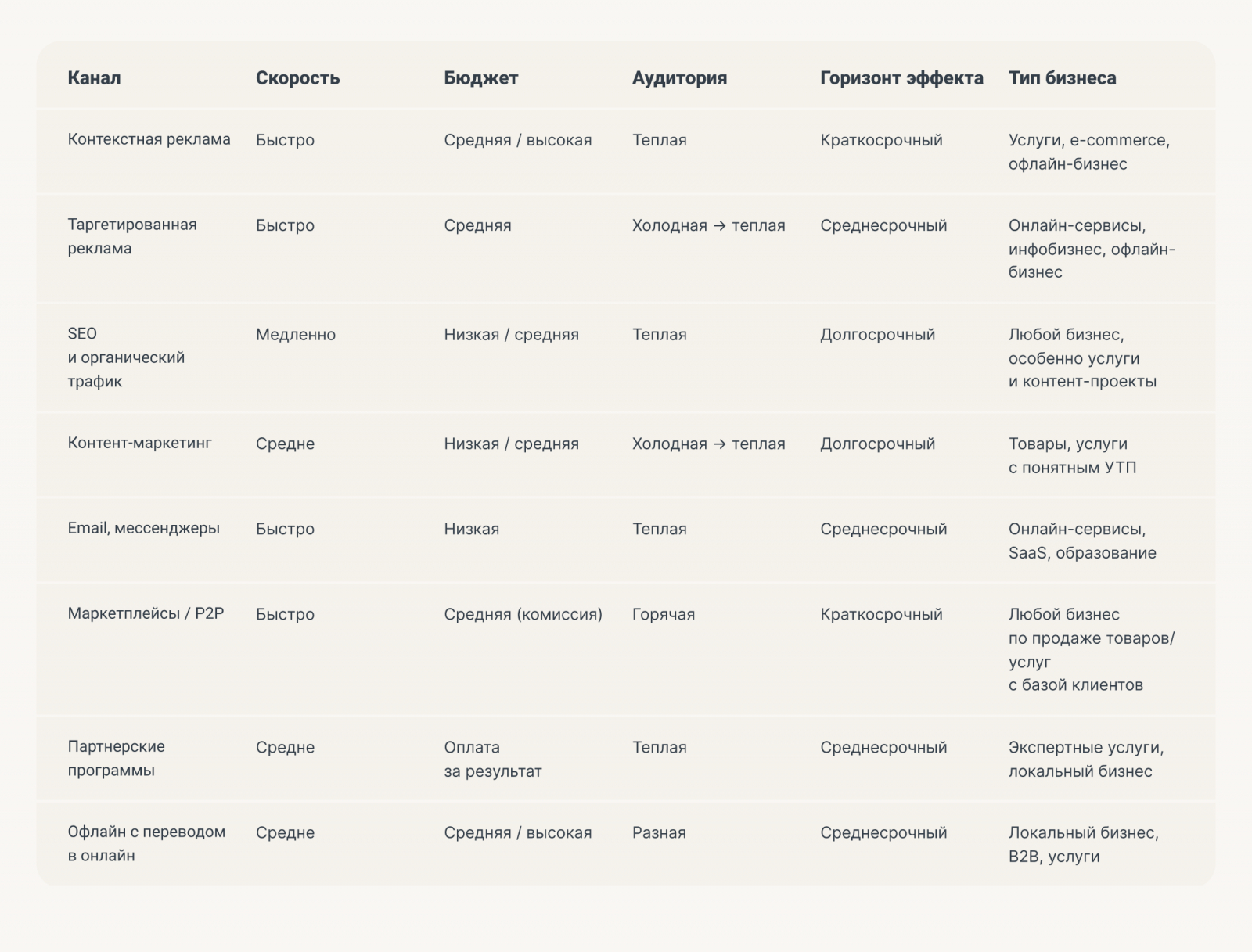 | Канал | Скорость | Бюджет | Аудитория | Горизонт эффекта | Тип бизнеса |
|---|---|---|---|---|---|
| Контекстная реклама | Быстро | Средняя / высокая | Теплая | Краткосрочный | Услуги, e-commerce, офлайн-бизнес |
| Таргетированная реклама | Быстро | Средняя | Холодная → теплая | Среднесрочный | Онлайн-сервисы, инфобизнес, офлайн-бизнес |
| SEO и органический трафик | Медленно | Низкая / средняя | Теплая | Долгосрочный | Любой бизнес, особенно услуги и контент-проекты |
| Контент-маркетинг | Средне | Низкая / средняя | Холодная → теплая | Долгосрочный | Товары, услуги с понятным УТП |
| Email, мессенджеры | Быстро | Низкая | Теплая | Среднесрочный | Онлайн-сервисы, SaaS, образование |
| Маркетплейсы / P2P | Быстро | Средняя (комиссия) | Горячая | Краткосрочный | Любой бизнес по продаже товаров/услуг с базой клиентов |
| Партнерские программы | Средне | Оплата за результат | Теплая | Среднесрочный | Экспертные услуги, локальный бизнес |
| Офлайн с переводом в онлайн | Средне | Средняя / высокая | Разная | Среднесрочный | Локальный бизнес, B2B, услуги |